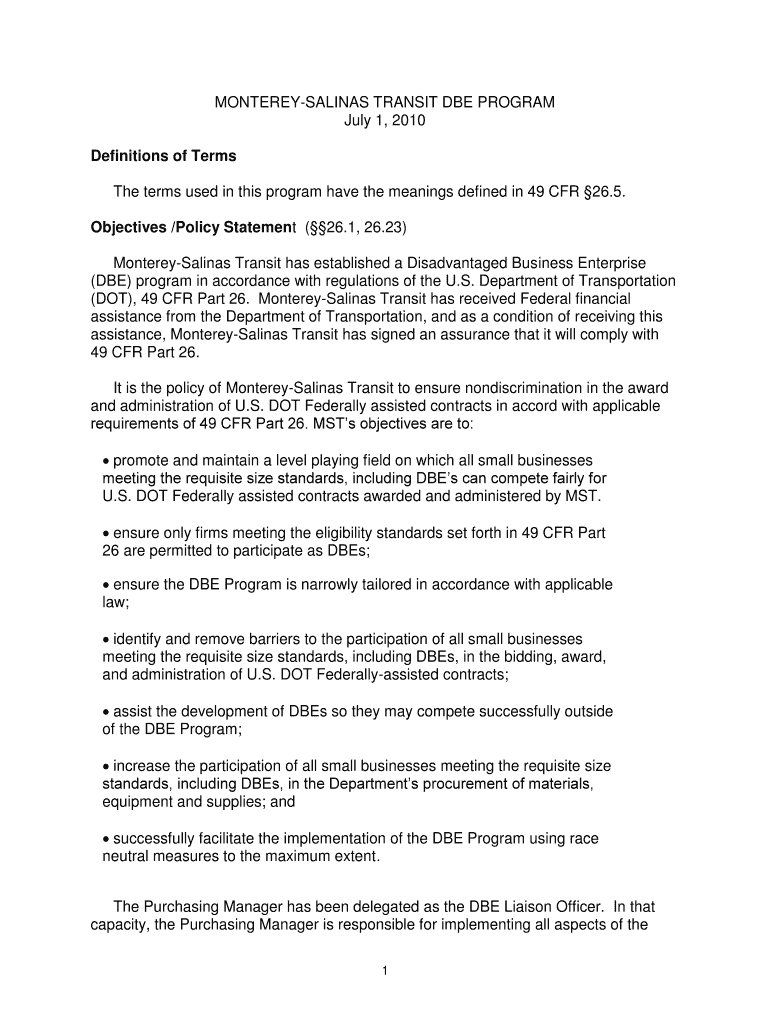 MONTEREY-SALINAS TRANSIT DBE PROGRAM
July 1, 2010

Definitions of Terms

The terms used in this program have the meanings defined in 49 CFR §26.5.

Objectives /Policy Statement (§§26.1, 26.23)

Monterey-Salinas Transit has established a Disadvantaged Business Enterprise (DBE) program in accordance with regulations of the U.S. Department of Transportation (DOT), 49 CFR Part 26. Monterey-Salinas Transit has received Federal financial assistance from the Department of Transportation, and as a condition of receiving this assistance, Monterey-Salinas Transit has signed an assurance that it will comply with 49 CFR Part 26.

It is the policy of Monterey-Salinas Transit to ensure nondiscrimination in the award and administration of U.S. DOT Federally assisted contracts in accord with applicable requirements of 49 CFR Part 26. MST's objectives are to:

• promote and maintain a level playing field on which all small businesses meeting the requisite size standards, including DBE's can compete fairly for U.S. DOT Federally assisted contracts awarded and administered by MST.

• ensure only firms meeting the eligibility standards set forth in 49 CFR Part 26 are permitted to participate as DBEs;

• ensure the DBE Program is narrowly tailored in accordance with applicable law;

• identify and remove barriers to the participation of all small businesses meeting the requisite size standards, including DBEs, in the bidding, award, and administration of U.S. DOT Federally-assisted contracts;

• assist the development of DBEs so they may compete successfully outside of the DBE Program;

• increase the participation of all small businesses meeting the requisite size standards, including DBEs, in the Department's procurement of materials, equipment and supplies; and

• successfully facilitate the implementation of the DBE Program using race neutral measures to the maximum extent.

The Purchasing Manager has been delegated as the DBE Liaison Officer. In that capacity, the Purchasing Manager is responsible for implementing all aspects of the

1